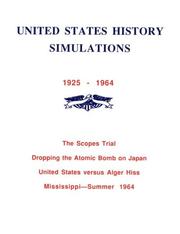 UNITED STATES HISTORY SIMULATIONS

1925 - 1964

The Scopes Trial

Dropping the Atomic Bomb on Japan

United States versus Alger Hiss

Mississippi—Summer 1964